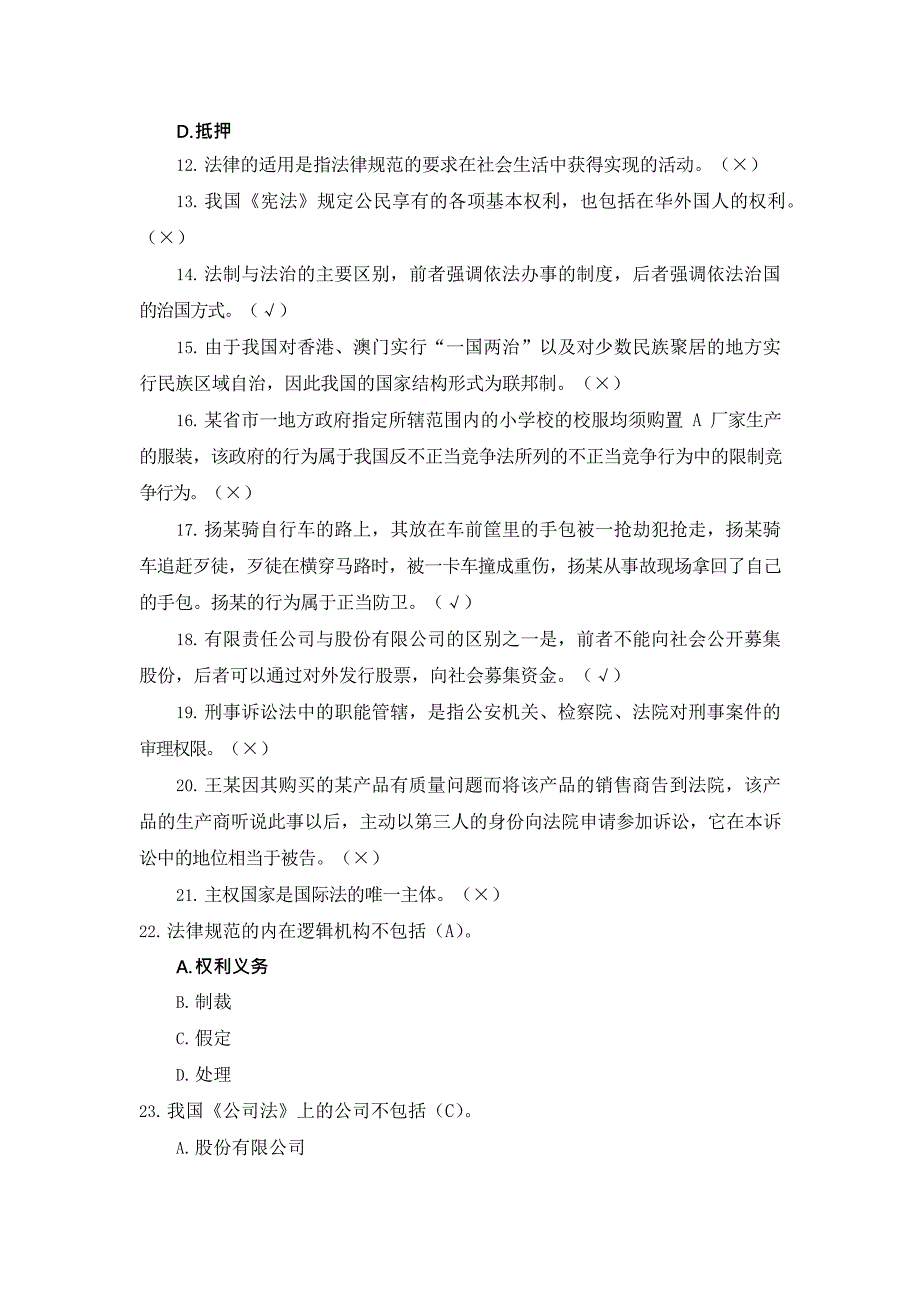 D.抵押

12. 法律的适用是指法律规范的要求在社会生活中获得实现的活动。（×）

13. 我国《宪法》规定公民享有的各项基本权利，也包括在华外国人的权利。（×）

14. 法制与法治的主要区别，前者强调依法办事的制度，后者强调依法治国的治国方式。（√）

15. 由于我国对香港、澳门实行“一国两治”以及对少数民族聚居的地方实行民族区域自治，因此我国的国家结构形式为联邦制。（×）

16. 某省市一地方政府指定所辖范围内的小学校的校服均须购置 A 厂家生产的服装，该政府的行为属于我国反不正当竞争法所列的不正当竞争行为中的限制竞争行为。（×）

17. 扬某骑自行车的路上，其放在车前筐里的手包被一抢劫犯抢走，扬某骑车追赶歹徒，歹徒在横穿马路时，被一卡车撞成重伤，扬某从事故现场拿回了自己的手包。扬某的行为属于正当防卫。（√）

18. 有限责任公司与股份有限公司的区别之一是，前者不能向社会公开募集股份，后者可以通过对外发行股票，向社会募集资金。（√）

19. 刑事诉讼法中的职能管辖，是指公安机关、检察院、法院对刑事案件的审理权限。（×）

20. 王某因其购买的某产品有质量问题而将该产品的销售商告到法院，该产品的生产商听说此事以后，主动以第三人的身份向法院申请参加诉讼，它在本诉讼中的地位相当于被告。（×）

21. 主权国家是国际法的唯一主体。（×）

22. 法律规范的内在逻辑机构不包括（A）。

A.权利义务

B. 制裁

C. 假定

D. 处理

23. 我国《公司法》上的公司不包括（C）。

A. 股份有限公司